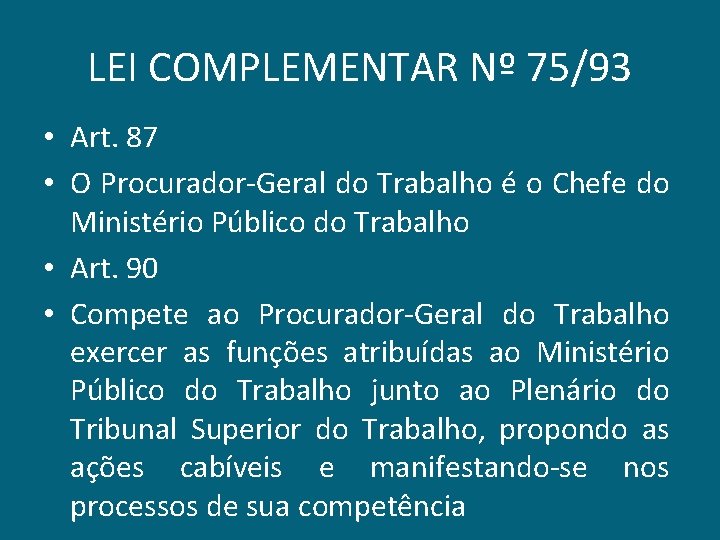 LEI COMPLEMENTAR Nº 75/93

• Art. 87

• O Procurador-Geral do Trabalho é o Chefe do Ministério Público do Trabalho

• Art. 90

• Compete ao Procurador-Geral do Trabalho exercer as funções atribuídas ao Ministério Público do Trabalho junto ao Plenário do Tribunal Superior do Trabalho, propondo as ações cabíveis e manifestando-se nos processos de sua competência